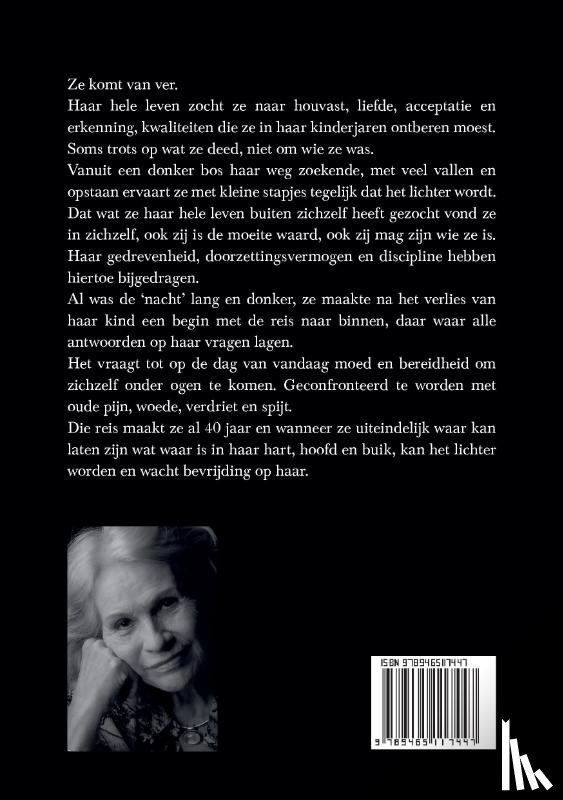 Ze komt van ver.
Haar hele leven zocht ze naar houvast, liefde, acceptatie en erkenning, kwaliteiten die ze in haar kinderjaren ontberen moest. Soms trots op wat ze deed, niet om wie ze was.
Vanuit een donker bos haar weg zoekende, met veel vallen en opstaan ervaart ze met kleine stapjes tegelijk dat het lichter wordt. Dat wat ze haar hele leven buiten zichzelf heeft gezocht vond ze in zichzelf, ook zij is de moeite waard, ook zij mag zijn wie ze is. Haar gedrevenheid, doorzettingsvermogen en discipline hebben hiertoe bijgedragen.
Al was de 'nacht' lang en donker, ze maakte na het verlies van haar kind een begin met de reis naar binnen, daar waar alle antwoorden op haar vragen lagen.
Het vraagt tot op de dag van vandaag moed en bereidheid om zichzelf onder ogen te komen. Geconfronteerd te worden met oude pijn, woede, verdriet en spijt.
Die reis maakt ze al 40 jaar en wanneer ze uiteindelijk waar kan laten zijn wat waar is in haar hart, hoofd en buik, kan het lichter worden en wacht bevrijding op haar.

ISBN 9789465117447
9 789465 117447